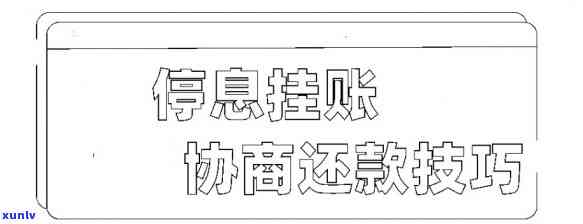 停息挂账
协商还款技巧
xunlv